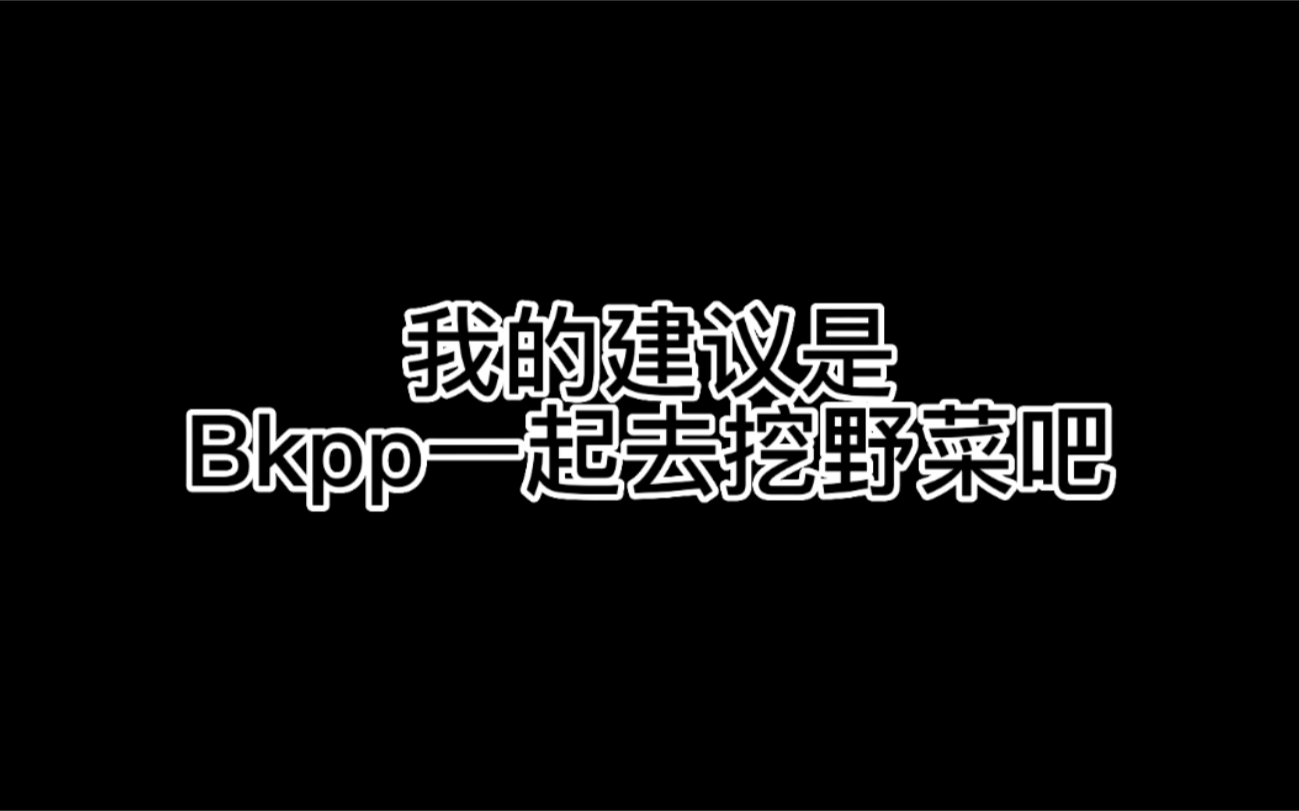 我的建议是
Bkpp一起去挖野菜吧